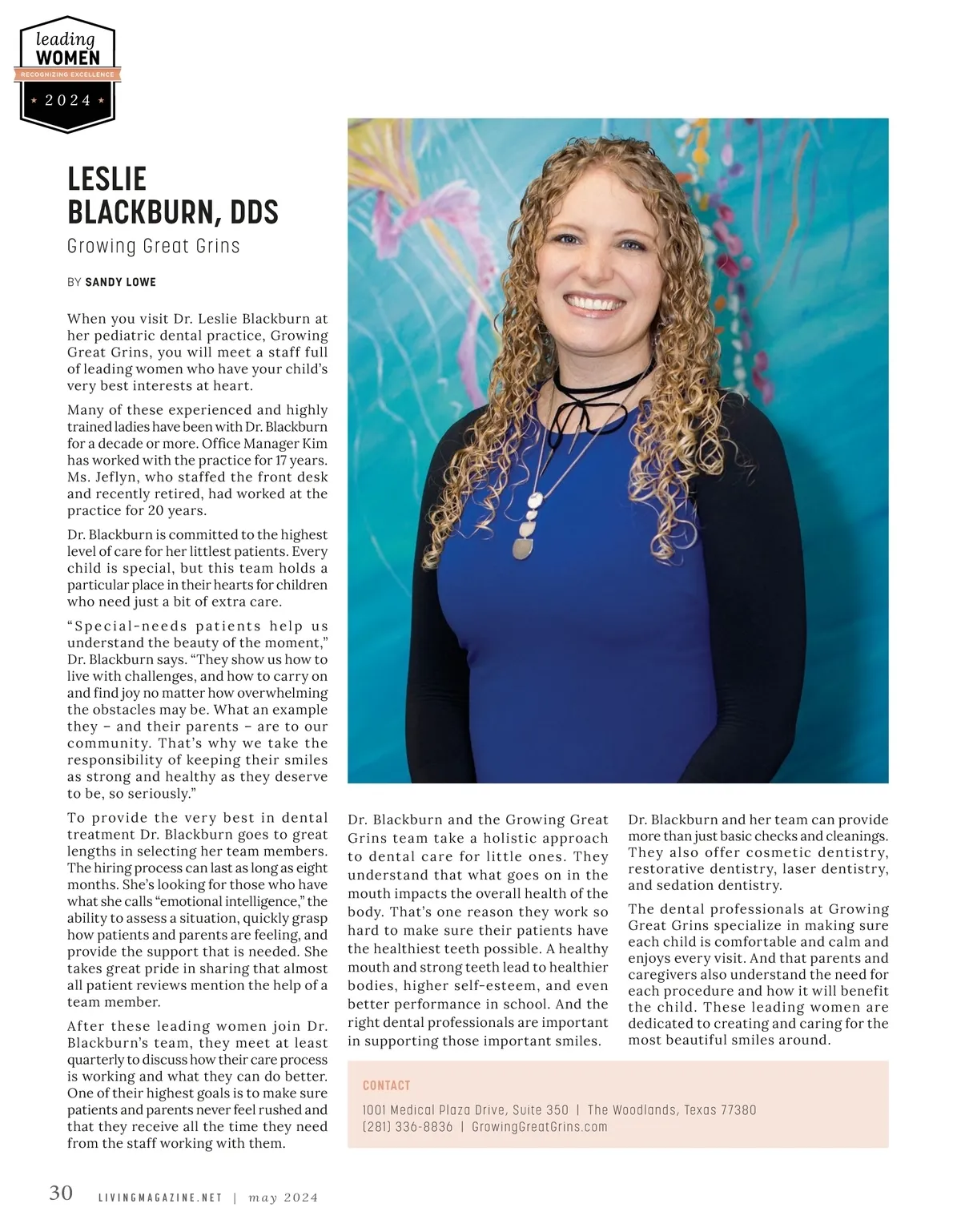 leading WOMEN
RECOGNIZING EXCELLENCE
2024

LESLIE BLACKBURN, DDS

Growing Great Grins

BY SANDY LOWE

When you visit Dr. Leslie Blackburn at her pediatric dental practice, Growing Great Grins, you will meet a staff full of leading women who have your child's very best interests at heart.

Many of these experienced and highly trained ladies have been with Dr. Blackburn for a decade or more. Office Manager Kim has worked with the practice for 17 years. Ms. Jeflyn, who staffed the front desk and recently retired, had worked at the practice for 20 years.

Dr. Blackburn is committed to the highest level of care for her littlest patients. Every child is special, but this team holds a particular place in their hearts for children who need just a bit of extra care.

"Special-needs patients help us understand the beauty of the moment," Dr. Blackburn says. "They show us how to live with challenges, and how to carry on and find joy no matter how overwhelming the obstacles may be. What an example they – and their parents – are to our community. That's why we take the responsibility of keeping their smiles as strong and healthy as they deserve to be, so seriously."

To provide the very best in dental treatment Dr. Blackburn goes to great lengths in selecting her team members. The hiring process can last as long as eight months. She's looking for those who have what she calls "emotional intelligence," the ability to assess a situation, quickly grasp how patients and parents are feeling, and provide the support that is needed. She takes great pride in sharing that almost all patient reviews mention the help of a team member.

After these leading women join Dr. Blackburn's team, they meet at least quarterly to discuss how their care process is working and what they can do better. One of their highest goals is to make sure patients and parents never feel rushed and that they receive all the time they need from the staff working with them.

Dr. Blackburn and the Growing Great Grins team take a holistic approach to dental care for little ones. They understand that what goes on in the mouth impacts the overall health of the body. That's one reason they work so hard to make sure their patients have the healthiest teeth possible. A healthy mouth and strong teeth lead to healthier bodies, higher self-esteem, and even better performance in school. And the right dental professionals are important in supporting those important smiles.

Dr. Blackburn and her team can provide more than just basic checks and cleanings. They also offer cosmetic dentistry, restorative dentistry, laser dentistry, and sedation dentistry.

The dental professionals at Growing Great Grins specialize in making sure each child is comfortable and calm and enjoys every visit. And that parents and caregivers also understand the need for each procedure and how it will benefit the child. These leading women are dedicated to creating and caring for the most beautiful smiles around.

CONTACT
1001 Medical Plaza Drive, Suite 350 | The Woodlands, Texas 77380
(281) 336-8836 | GrowingGreatGrins.com

30 LIVINGMAGAZINE.NET | may 2024